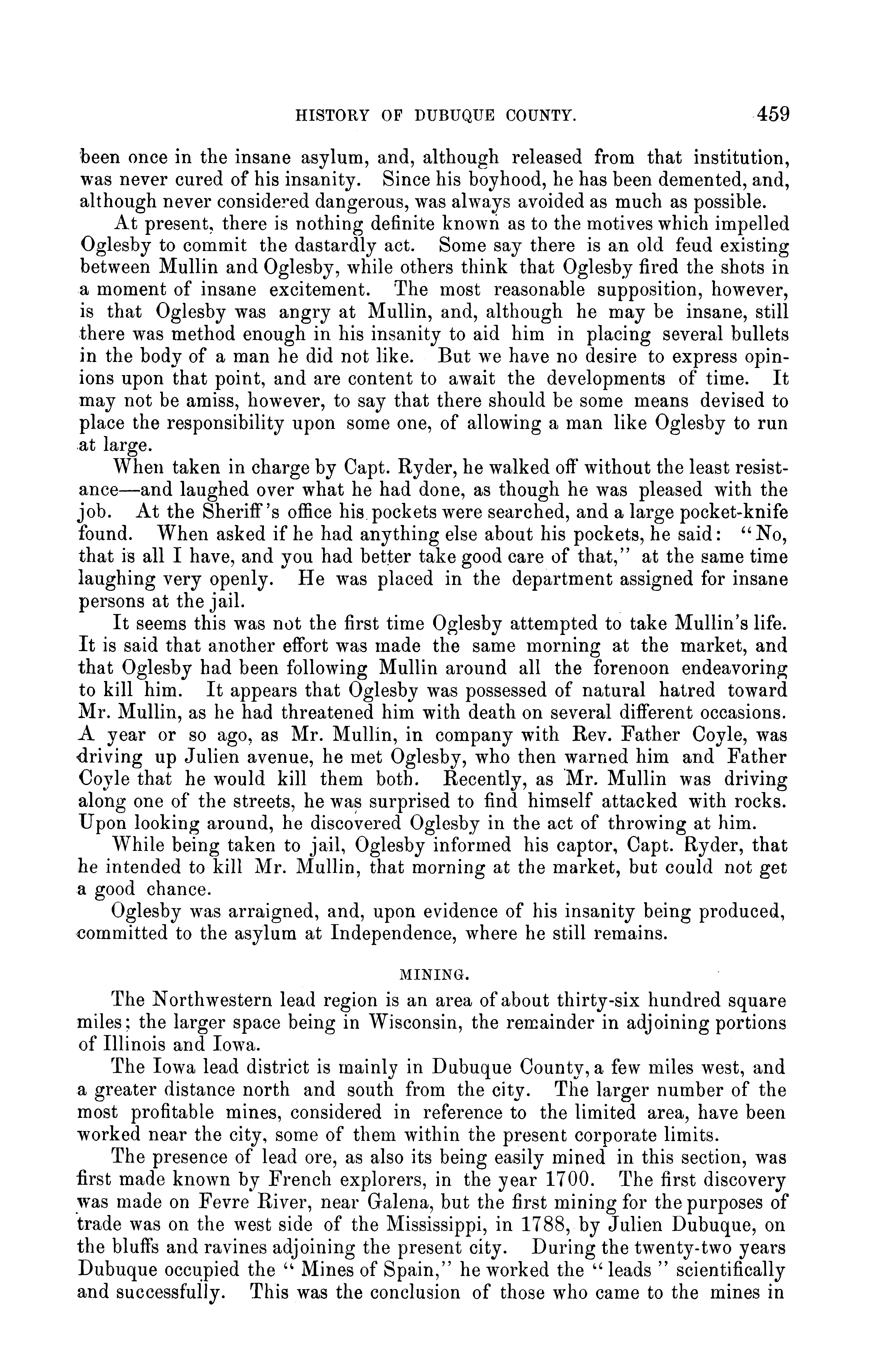 HISTORY OF DUBUQUE COUNTY. 459

been once in the insane asylum, and, although released from that institution, was never cured of his insanity. Since his boyhood, he has been demented, and, although never considered dangerous, was always avoided as much as possible.

At present, there is nothing definite known as to the motives which impelled Oglesby to commit the dastardly act. Some say there is an old feud existing between Mullin and Oglesby, while others think that Oglesby fired the shots in a moment of insane excitement. The most reasonable supposition, however, is that Oglesby was angry at Mullin, and, although he may be insane, still there was method enough in his insanity to aid him in placing several bullets in the body of a man he did not like. But we have no desire to express opinions upon that point, and are content to await the developments of time. It may not be amiss, however, to say that there should be some means devised to place the responsibility upon some one, of allowing a man like Oglesby to run at large.

When taken in charge by Capt. Ryder, he walked off without the least resistance—and laughed over what he had done, as though he was pleased with the job. At the Sheriff's office his pockets were searched, and a large pocket-knife found. When asked if he had anything else about his pockets, he said: "No, that is all I have, and you had better take good care of that," at the same time laughing very openly. He was placed in the department assigned for insane persons at the jail.

It seems this was not the first time Oglesby attempted to take Mullin's life. It is said that another effort was made the same morning at the market, and that Oglesby had been following Mullin around all the forenoon endeavoring to kill him. It appears that Oglesby was possessed of natural hatred toward Mr. Mullin, as he had threatened him with death on several different occasions. A year or so ago, as Mr. Mullin, in company with Rev. Father Coyle, was driving up Julien avenue, he met Oglesby, who then warned him and Father Coyle that he would kill them both. Recently, as Mr. Mullin was driving along one of the streets, he was surprised to find himself attacked with rocks. Upon looking around, he discovered Oglesby in the act of throwing at him.

While being taken to jail, Oglesby informed his captor, Capt. Ryder, that he intended to kill Mr. Mullin, that morning at the market, but could not get a good chance.

Oglesby was arraigned, and, upon evidence of his insanity being produced, committed to the asylum at Independence, where he still remains.

MINING.

The Northwestern lead region is an area of about thirty-six hundred square miles; the larger space being in Wisconsin, the remainder in adjoining portions of Illinois and Iowa.

The Iowa lead district is mainly in Dubuque County, a few miles west, and a greater distance north and south from the city. The larger number of the most profitable mines, considered in reference to the limited area, have been worked near the city, some of them within the present corporate limits.

The presence of lead ore, as also its being easily mined in this section, was first made known by French explorers, in the year 1700. The first discovery was made on Fevre River, near Galena, but the first mining for the purposes of trade was on the west side of the Mississippi, in 1788, by Julien Dubuque, on the bluffs and ravines adjoining the present city. During the twenty-two years Dubuque occupied the "Mines of Spain," he worked the "leads" scientifically and successfully. This was the conclusion of those who came to the mines in